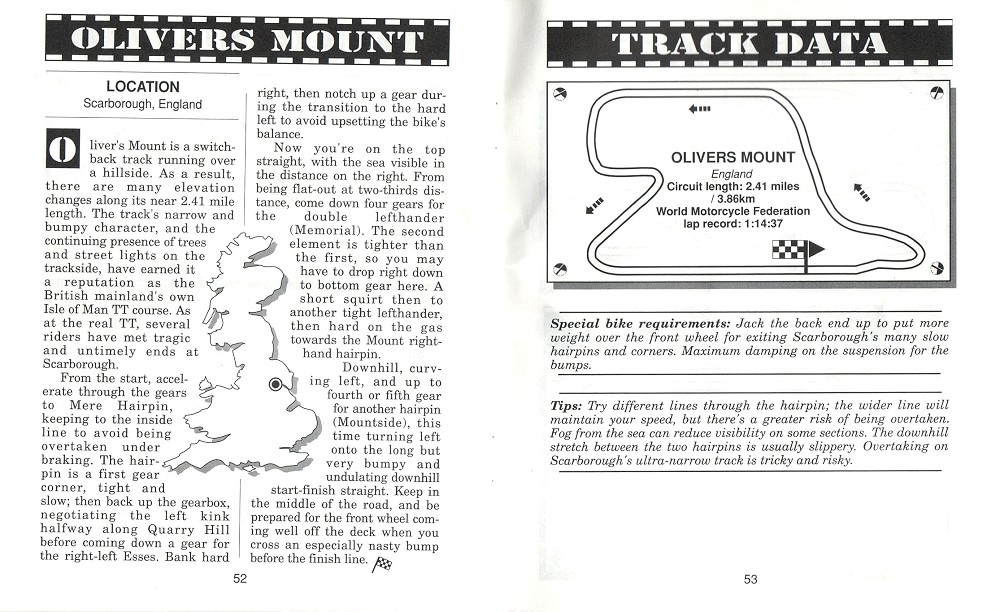 OLIVERS MOUNT

LOCATION
Scarborough, England

Oliver's Mount is a switchback track running over a hillside. As a result, there are many elevation changes along its near 2.41 mile length. The track's narrow and bumpy character, and the continuing presence of trees and street lights on the trackside, have earned it a reputation as the British mainland's own Isle of Man TT course. As at the real TT, several riders have met tragic and untimely ends at Scarborough.

From the start, accelerate through the gears to Mere Hairpin, keeping to the inside line to avoid being overtaken under braking. The hairpin is a first gear corner, tight and slow; then back up the gearbox, negotiating the left kink halfway along Quarry Hill before coming down a gear for the right-left Esses. Bank hard right, then notch up a gear during the transition to the hard left to avoid upsetting the bike's balance.

Now you're on the top straight, with the sea visible in the distance on the right. From being flat-out at two-thirds distance, come down four gears for the double lefthander (Memorial). The second element is tighter than the first, so you may have to drop right down to bottom gear here. A short squirt then to another tight lefthander, then hard on the gas towards the Mount righthand hairpin.

Downhill, curving left, and up to fourth or fifth gear for another hairpin (Mountside), this time turning left onto the long but very bumpy and undulating downhill start-finish straight. Keep in the middle of the road, and be prepared for the front wheel coming well off the deck when you cross an especially nasty bump before the finish line.

52

TRACK DATA

OLIVERS MOUNT
England
Circuit length: 2.41 miles / 3.86km
World Motorcycle Federation lap record: 1:14:37

Special bike requirements: Jack the back end up to put more weight over the front wheel for exiting Scarborough's many slow hairpins and corners. Maximum damping on the suspension for the bumps.

Tips: Try different lines through the hairpin; the wider line will maintain your speed, but there's a greater risk of being overtaken. Fog from the sea can reduce visibility on some sections. The downhill stretch between the two hairpins is usually slippery. Overtaking on Scarborough's ultra-narrow track is tricky and risky.

53